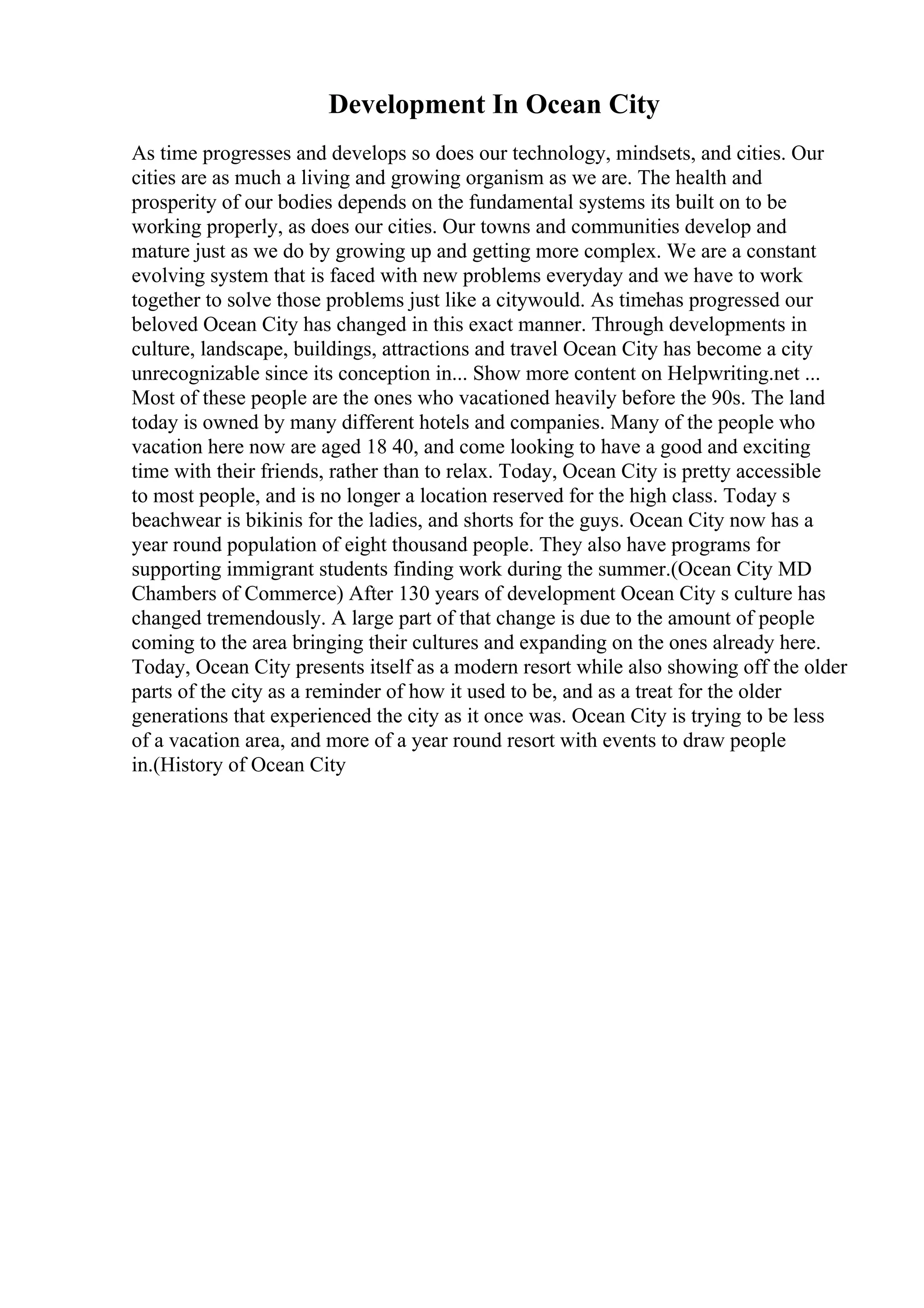 Development In Ocean City

As time progresses and develops so does our technology, mindsets, and cities. Our cities are as much a living and growing organism as we are. The health and prosperity of our bodies depends on the fundamental systems its built on to be working properly, as does our cities. Our towns and communities develop and mature just as we do by growing up and getting more complex. We are a constant evolving system that is faced with new problems everyday and we have to work together to solve those problems just like a citywould. As timehas progressed our beloved Ocean City has changed in this exact manner. Through developments in culture, landscape, buildings, attractions and travel Ocean City has become a city unrecognizable since its conception in... Show more content on Helpwriting.net ... Most of these people are the ones who vacationed heavily before the 90s. The land today is owned by many different hotels and companies. Many of the people who vacation here now are aged 18 40, and come looking to have a good and exciting time with their friends, rather than to relax. Today, Ocean City is pretty accessible to most people, and is no longer a location reserved for the high class. Today s beachwear is bikinis for the ladies, and shorts for the guys. Ocean City now has a year round population of eight thousand people. They also have programs for supporting immigrant students finding work during the summer.(Ocean City MD Chambers of Commerce) After 130 years of development Ocean City s culture has changed tremendously. A large part of that change is due to the amount of people coming to the area bringing their cultures and expanding on the ones already here. Today, Ocean City presents itself as a modern resort while also showing off the older parts of the city as a reminder of how it used to be, and as a treat for the older generations that experienced the city as it once was. Ocean City is trying to be less of a vacation area, and more of a year round resort with events to draw people in.(History of Ocean City